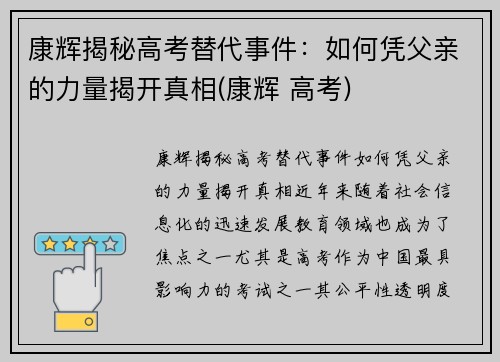 康辉揭秘高考替代事件：如何凭父亲的力量揭开真相(康辉 高考)

康辉揭秘高考替代事件如何凭父亲的力量揭开真相近年来随着社会信息化的迅速发展教育领域也成为了焦点之一尤其是高考作为中国最具影响力的考试之一其公平性透明度